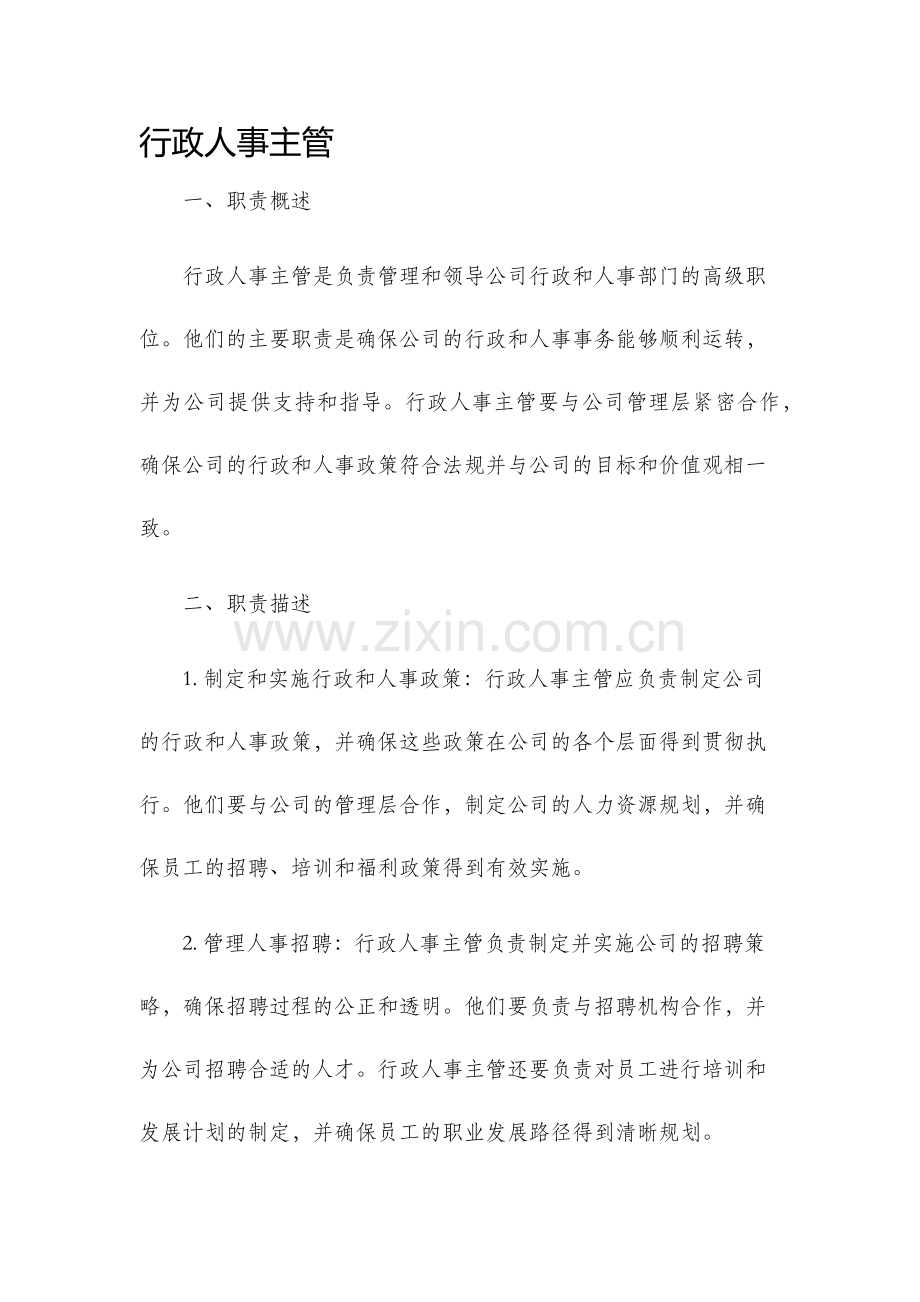 行政人事主管

一、职责概述

行政人事主管是负责管理和领导公司行政和人事部门的高级职位。他们的主要职责是确保公司的行政和人事事务能够顺利运转，并为公司提供支持和指导。行政人事主管要与公司管理层紧密合作，确保公司的行政和人事政策符合法规并与公司的目标和价值观相一致。

二、职责描述

www.zixin.com.cn

1. 制定和实施行政和人事政策：行政人事主管应负责制定公司的行政和人事政策，并确保这些政策在公司的各个层面得到贯彻执行。他们要与公司的管理层合作，制定公司的人力资源规划，并确保员工的招聘、培训和福利政策得到有效实施。

2. 管理人事招聘：行政人事主管负责制定并实施公司的招聘策略，确保招聘过程的公正和透明。他们要负责与招聘机构合作，并为公司招聘合适的人才。行政人事主管还要负责对员工进行培训和发展计划的制定，并确保员工的职业发展路径得到清晰规划。